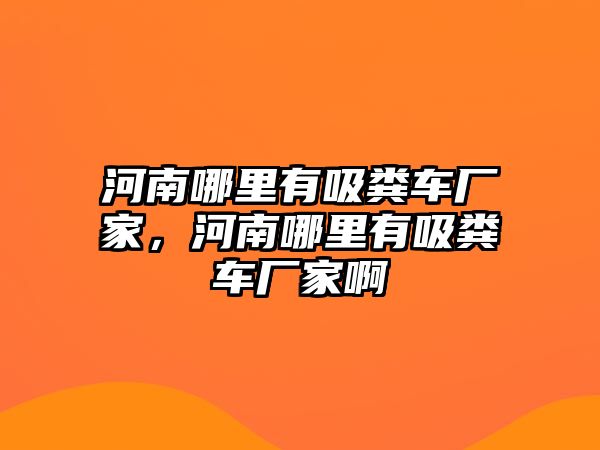 河南哪里有吸粪车厂家，河南哪里有吸粪车厂家啊